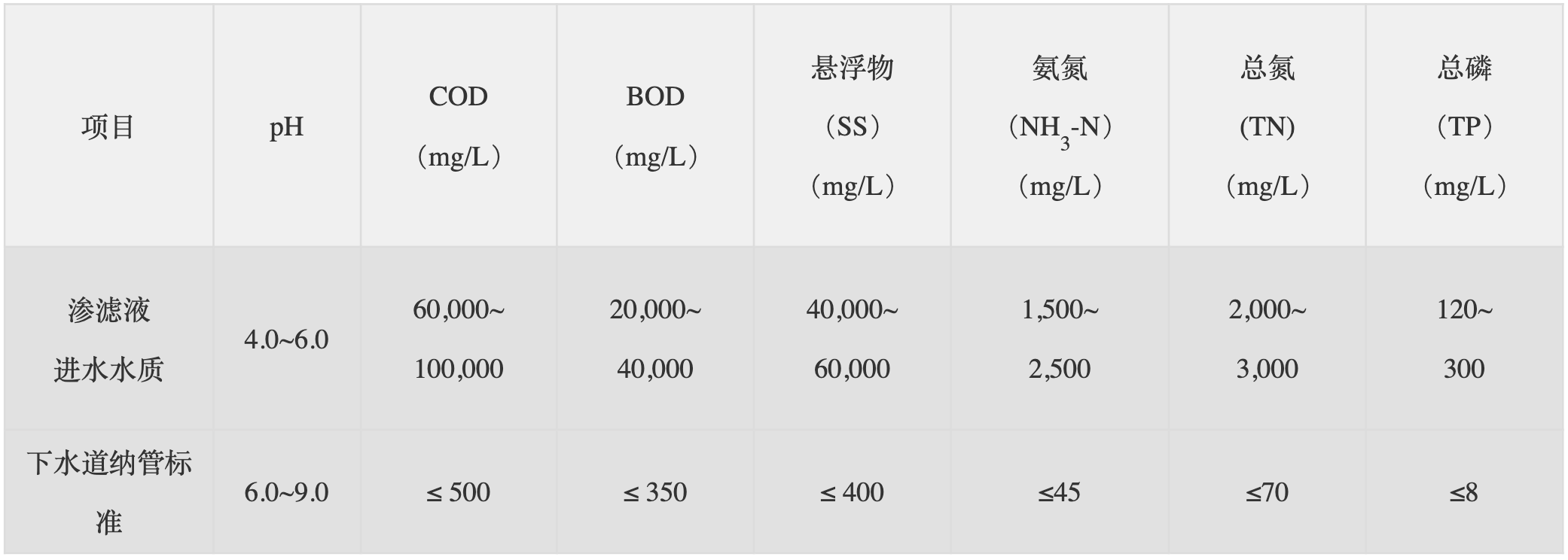 | 项目 | pH | COD（mg/L） | BOD（mg/L） | 悬浮物（SS）（mg/L） | 氨氮（$NH_3$-N）（mg/L） | 总氮(TN)（mg/L） | 总磷（TP）（mg/L） |
|---|---|---|---|---|---|---|---|
| 渗滤液进水水质 | 4.0~6.0 | 60,000~100,000 | 20,000~40,000 | 40,000~60,000 | 1,500~2,500 | 2,000~3,000 | 120~300 |
| 下水道纳管标准 | 6.0~9.0 | ≤ 500 | ≤ 350 | ≤ 400 | ≤45 | ≤70 | ≤8 |